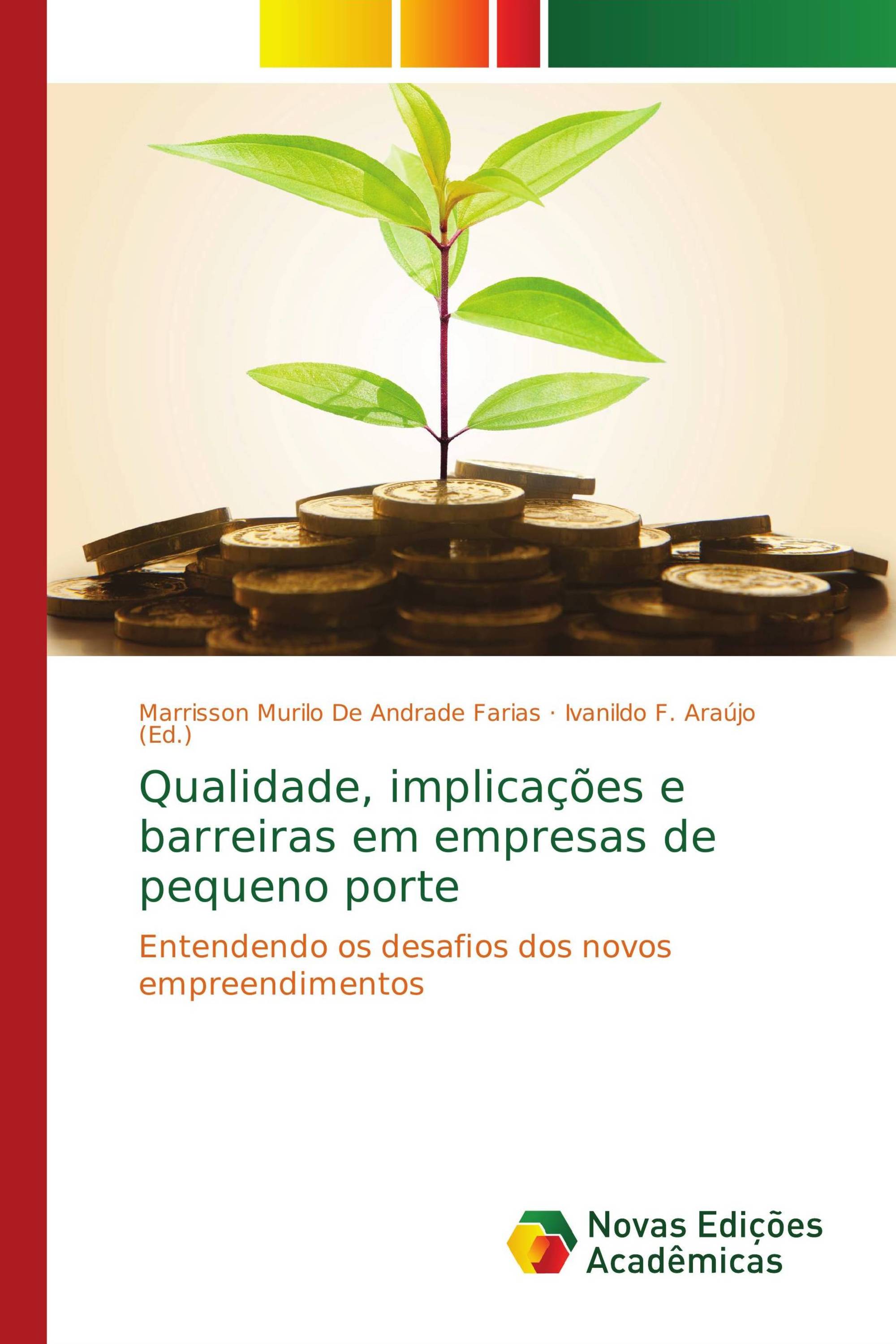 Marrisson Murilo De Andrade Farias · Ivanildo F. Araújo (Ed.)

Qualidade, implicações e barreiras em empresas de pequeno porte

Entendendo os desafios dos novos empreendimentos

Novas Edições Acadêmicas